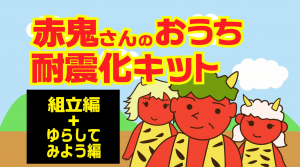 赤鬼さんのおうち
耐震化キット

組立編
+
ゆらして
みよう編